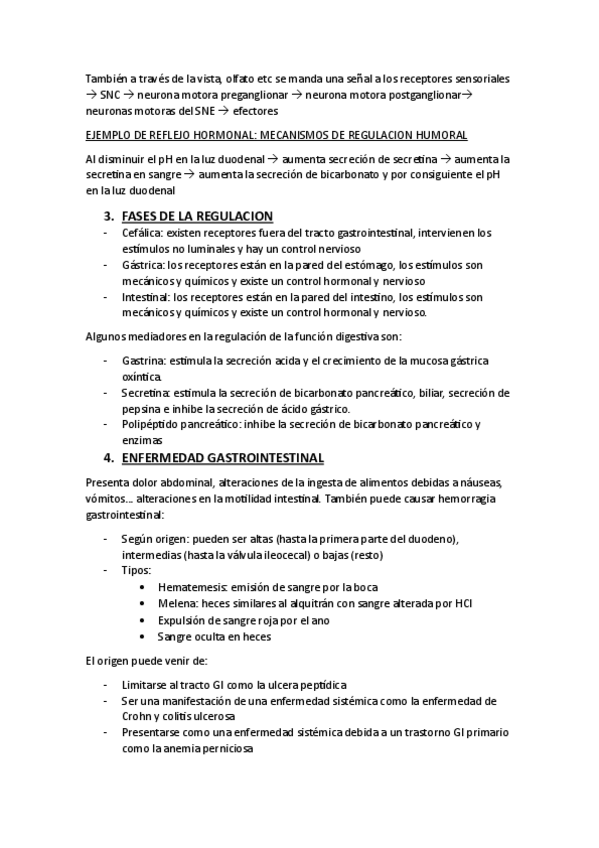 También a través de la vista, olfato etc se manda una señal a los receptores sensoriales → SNC → neurona motora preganglionar → neurona motora postganglionar→ neuronas motoras del SNE → efectores

EJEMPLO DE REFLEJO HORMONAL: MECANISMOS DE REGULACION HUMORAL

Al disminuir el pH en la luz duodenal → aumenta secreción de secretina → aumenta la secretina en sangre → aumenta la secreción de bicarbonato y por consiguiente el pH en la luz duodenal

3. FASES DE LA REGULACION
- Cefálica: existen receptores fuera del tracto gastrointestinal, intervienen los estímulos no luminales y hay un control nervioso
- Gástrica: los receptores están en la pared del estómago, los estímulos son mecánicos y químicos y existe un control hormonal y nervioso
- Intestinal: los receptores están en la pared del intestino, los estímulos son mecánicos y químicos y existe un control hormonal y nervioso.

Algunos mediadores en la regulación de la función digestiva son:

- Gastrina: estimula la secreción acida y el crecimiento de la mucosa gástrica oxíntica.
- Secretina: estimula la secreción de bicarbonato pancreático, biliar, secreción de pepsina e inhibe la secreción de ácido gástrico.
- Polipéptido pancreático: inhibe la secreción de bicarbonato pancreático y enzimas

4. ENFERMEDAD GASTROINTESTINAL

Presenta dolor abdominal, alteraciones de la ingesta de alimentos debidas a náuseas, vómitos… alteraciones en la motilidad intestinal. También puede causar hemorragia gastrointestinal:

- Según origen: pueden ser altas (hasta la primera parte del duodeno), intermedias (hasta la válvula ileocecal) o bajas (resto)
- Tipos:
  • Hematemesis: emisión de sangre por la boca
  • Melena: heces similares al alquitrán con sangre alterada por HCl
  • Expulsión de sangre roja por el ano
  • Sangre oculta en heces

El origen puede venir de:

- Limitarse al tracto GI como la ulcera peptídica
- Ser una manifestación de una enfermedad sistémica como la enfermedad de Crohn y colitis ulcerosa
- Presentarse como una enfermedad sistémica debida a un trastorno GI primario como la anemia perniciosa